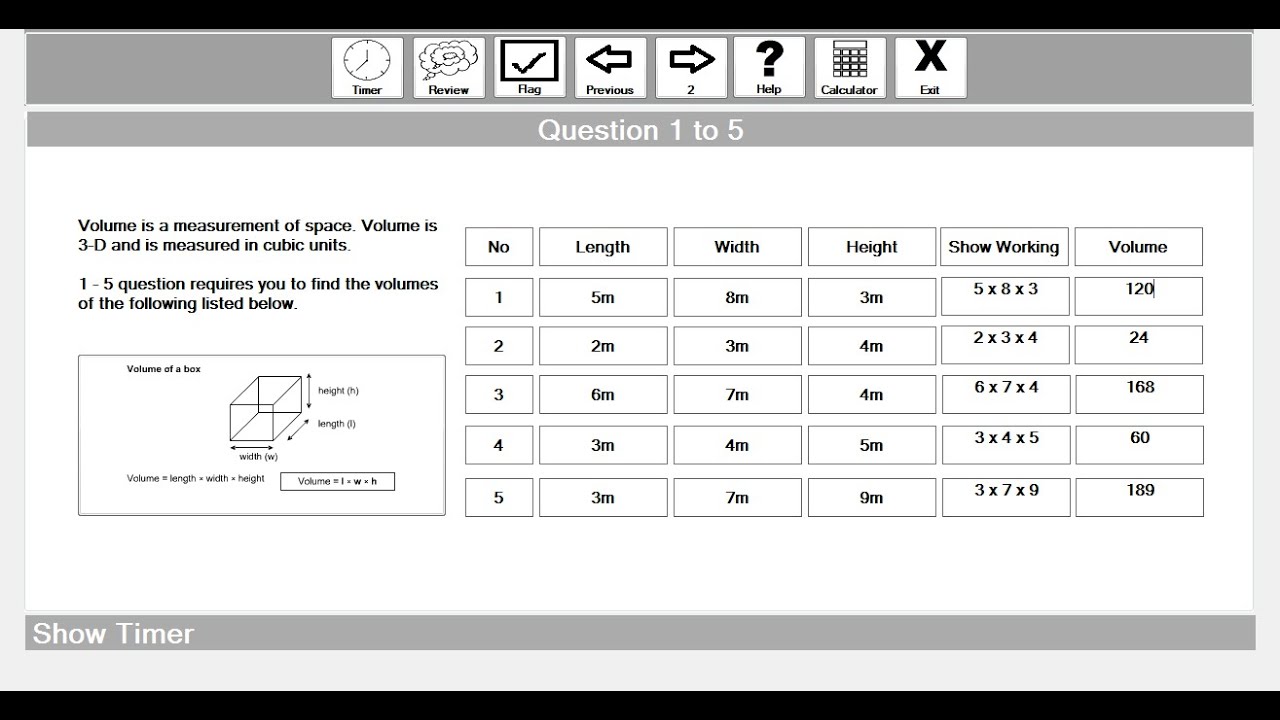 Timer Review Flag Previous 2 Help Calculator Exit

Question 1 to 5

Volume is a measurement of space. Volume is 3-D and is measured in cubic units.

1 - 5 question requires you to find the volumes of the following listed below.

Volume of a box

height (h)

length (l)

width (w)

Volume = length × width × height

Volume = l × w × h

| No | Length | Width | Height | Show Working | Volume |
|---|---|---|---|---|---|
| 1 | 5m | 8m | 3m | 5 x 8 x 3 | 120 |
| 2 | 2m | 3m | 4m | 2 x 3 x 4 | 24 |
| 3 | 6m | 7m | 4m | 6 x 7 x 4 | 168 |
| 4 | 3m | 4m | 5m | 3 x 4 x 5 | 60 |
| 5 | 3m | 7m | 9m | 3 x 7 x 9 | 189 |

Show Timer